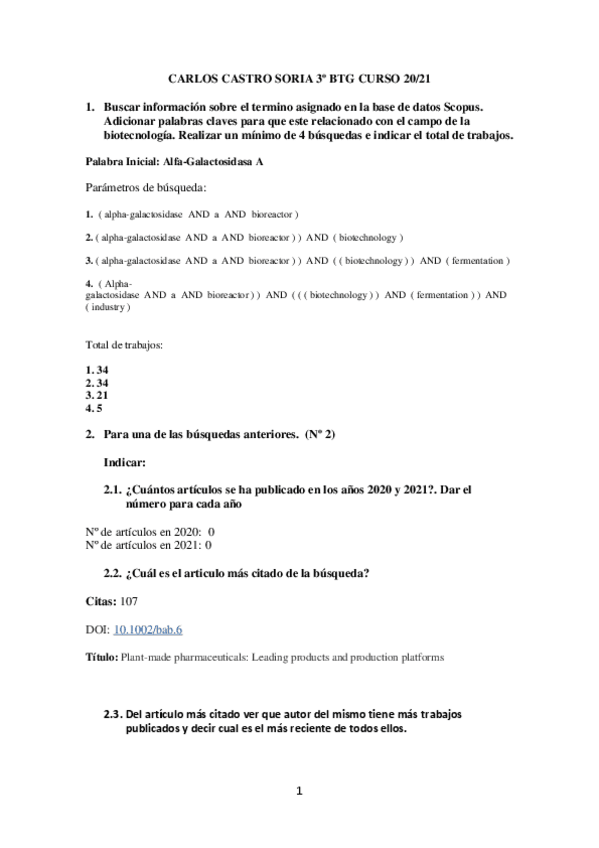 CARLOS CASTRO SORIA 3º BTG CURSO 20/21

1. Buscar información sobre el termino asignado en la base de datos Scopus. Adicionar palabras claves para que este relacionado con el campo de la biotecnología. Realizar un mínimo de 4 búsquedas e indicar el total de trabajos.

Palabra Inicial: Alfa-Galactosidasa A

Parámetros de búsqueda:

1. ( alpha-galactosidase AND a AND bioreactor )

2. ( alpha-galactosidase AND a AND bioreactor ) ) AND ( biotechnology )

3. ( alpha-galactosidase AND a AND bioreactor ) ) AND ( ( biotechnology ) ) AND ( fermentation )

4. ( Alpha-galactosidase AND a AND bioreactor ) ) AND ( ( ( biotechnology ) ) AND ( fermentation ) ) AND ( industry )

Total de trabajos:

1. 34
2. 34
3. 21
4. 5

2. Para una de las búsquedas anteriores. (Nº 2)

Indicar:

2.1. ¿Cuántos artículos se ha publicado en los años 2020 y 2021?. Dar el número para cada año

Nº de artículos en 2020: 0
Nº de artículos en 2021: 0

2.2. ¿Cuál es el articulo más citado de la búsqueda?

Citas: 107

DOI: 10.1002/bab.6

Título: Plant-made pharmaceuticals: Leading products and production platforms

2.3. Del artículo más citado ver que autor del mismo tiene más trabajos publicados y decir cual es el más reciente de todos ellos.

1